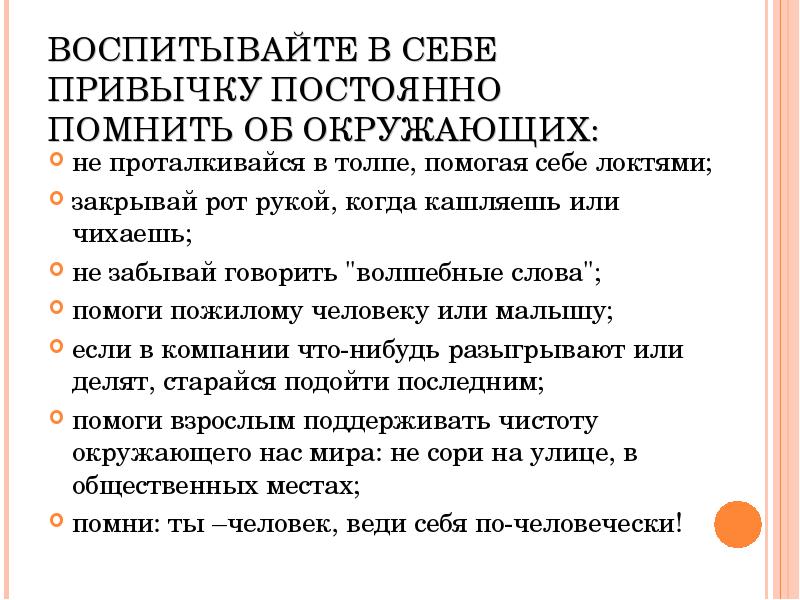 ВОСПИТЫВАЙТЕ В СЕБЕ ПРИВЫЧКУ ПОСТОЯННО ПОМНИТЬ ОБ ОКРУЖАЮЩИХ:

не проталкивайся в толпе, помогая себе локтями;

закрывай рот рукой, когда кашляешь или чихаешь;

не забывай говорить "волшебные слова";

помоги пожилому человеку или малышу;

если в компании что-нибудь разыгрывают или делят, старайся подойти последним;

помоги взрослым поддерживать чистоту окружающего нас мира: не сори на улице, в общественных местах;

помни: ты –человек, веди себя по-человечески!